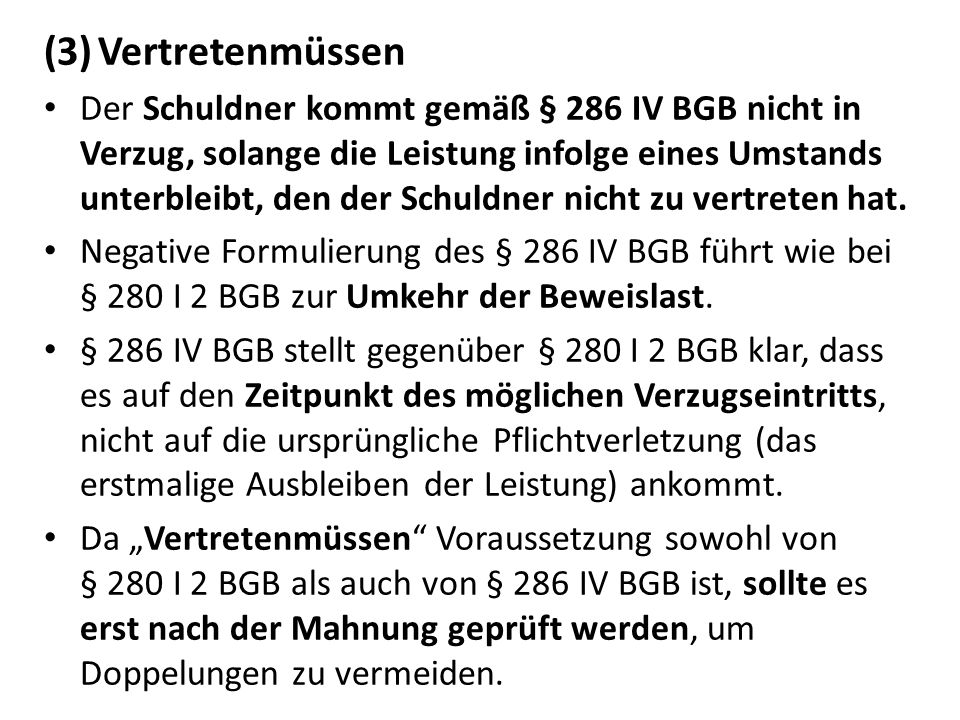 (3) Vertretenmüssen

• Der Schuldner kommt gemäß § 286 IV BGB nicht in Verzug, solange die Leistung infolge eines Umstands unterbleibt, den der Schuldner nicht zu vertreten hat.

• Negative Formulierung des § 286 IV BGB führt wie bei § 280 I 2 BGB zur Umkehr der Beweislast.

• § 286 IV BGB stellt gegenüber § 280 I 2 BGB klar, dass es auf den Zeitpunkt des möglichen Verzugseintritts, nicht auf die ursprüngliche Pflichtverletzung (das erstmalige Ausbleiben der Leistung) ankommt.

• Da „Vertretenmüssen“ Voraussetzung sowohl von § 280 I 2 BGB als auch von § 286 IV BGB ist, sollte es erst nach der Mahnung geprüft werden, um Doppelungen zu vermeiden.